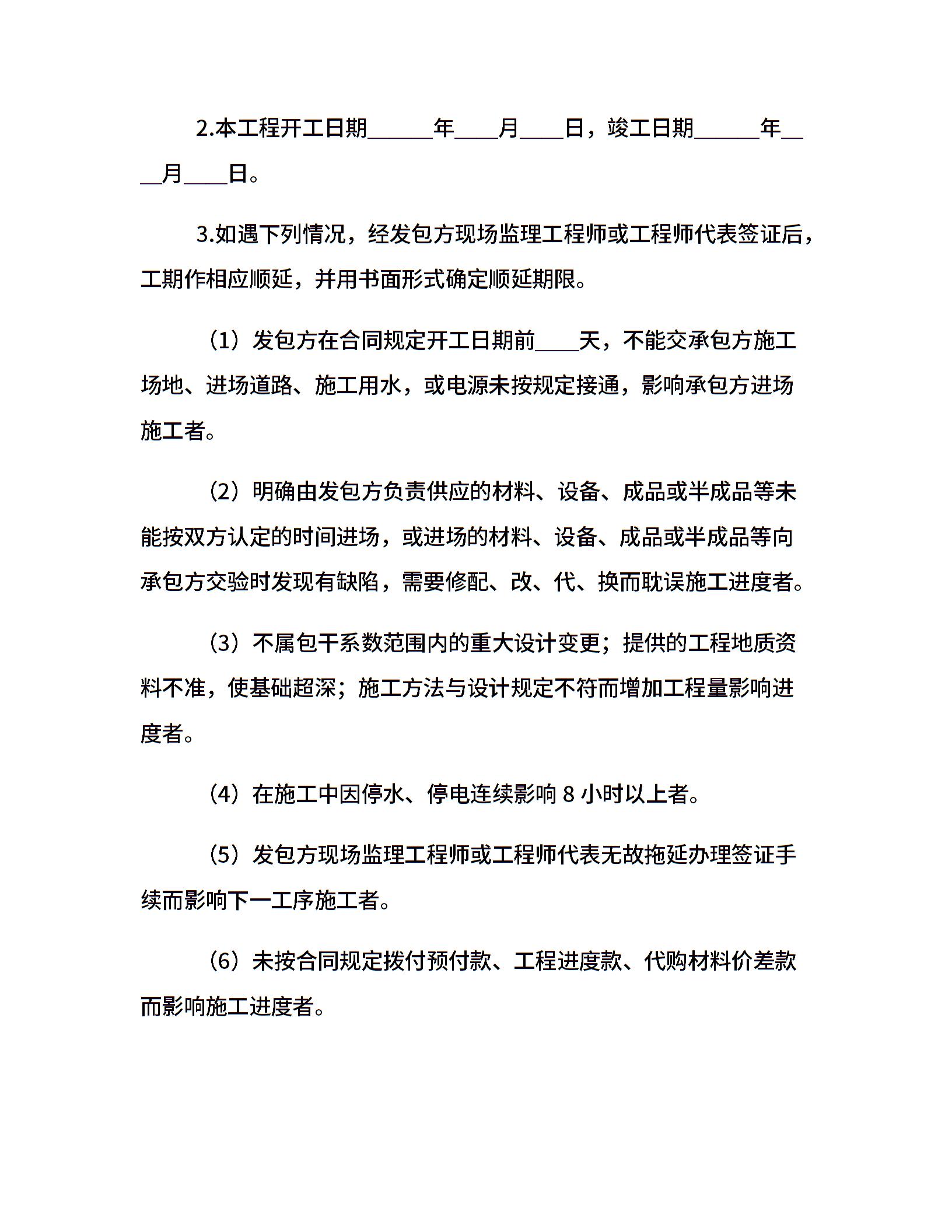 2.本工程开工日期______年____月____日，竣工日期______年____月____日。

3.如遇下列情况，经发包方现场监理工程师或工程师代表签证后，工期作相应顺延，并用书面形式确定顺延期限。

（1）发包方在合同规定开工日期前____天，不能交承包方施工场地、进场道路、施工用水，或电源未按规定接通，影响承包方进场施工者。

（2）明确由发包方负责供应的材料、设备、成品或半成品等未能按双方认定的时间进场，或进场的材料、设备、成品或半成品等向承包方交验时发现有缺陷，需要修配、改、代、换而耽误施工进度者。

（3）不属包干系数范围内的重大设计变更；提供的工程地质资料不准，使基础超深；施工方法与设计规定不符而增加工程量影响进度者。

（4）在施工中因停水、停电连续影响 8 小时以上者。

（5）发包方现场监理工程师或工程师代表无故拖延办理签证手续而影响下一工序施工者。

（6）未按合同规定拨付预付款、工程进度款、代购材料价差款而影响施工进度者。